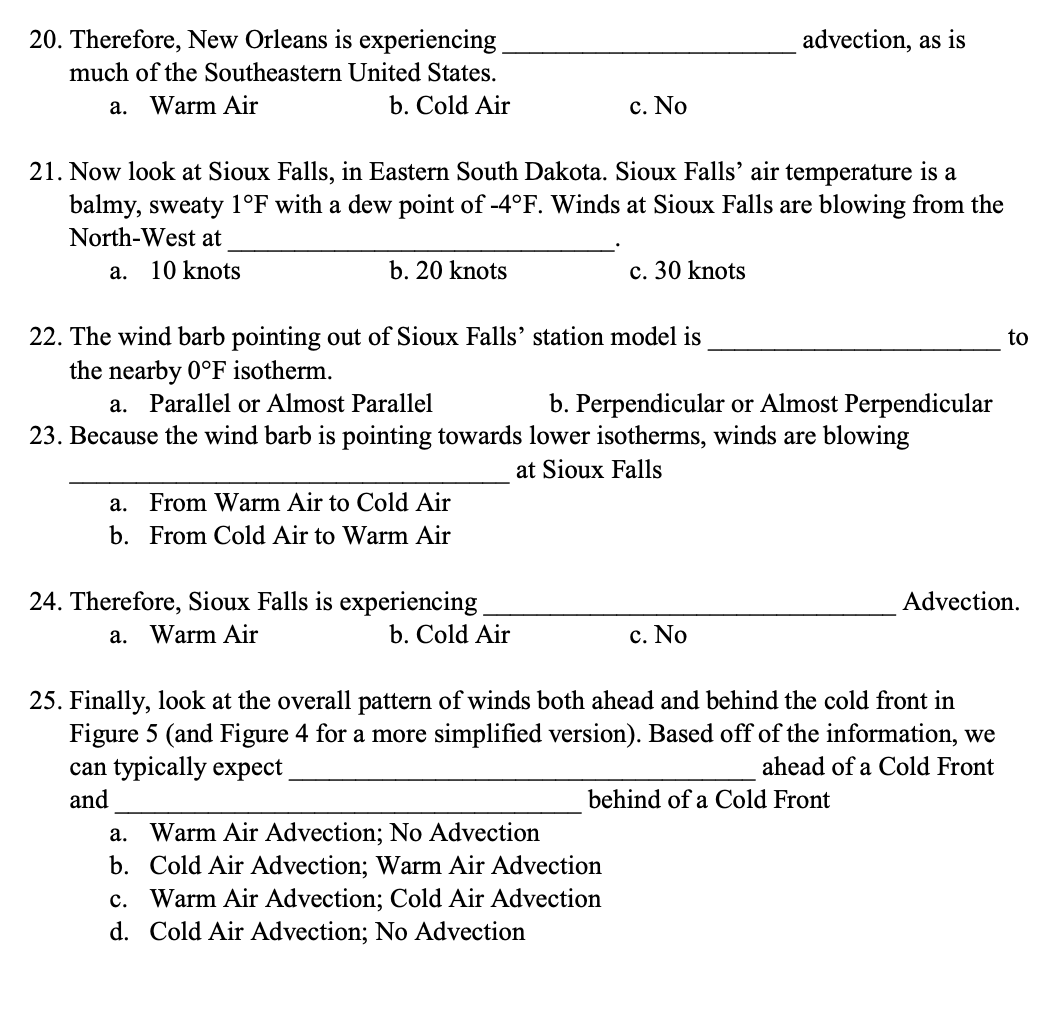 20. Therefore, New Orleans is experiencing ____________________ advection, as is much of the Southeastern United States.

a. Warm Air  b. Cold Air  c. No

21. Now look at Sioux Falls, in Eastern South Dakota. Sioux Falls' air temperature is a balmy, sweaty 1°F with a dew point of -4°F. Winds at Sioux Falls are blowing from the North-West at ____________________.

a. 10 knots  b. 20 knots  c. 30 knots

22. The wind barb pointing out of Sioux Falls' station model is ____________________ to the nearby 0°F isotherm.

a. Parallel or Almost Parallel  b. Perpendicular or Almost Perpendicular

23. Because the wind barb is pointing towards lower isotherms, winds are blowing ____________________ at Sioux Falls

a. From Warm Air to Cold Air
b. From Cold Air to Warm Air

24. Therefore, Sioux Falls is experiencing ____________________ Advection.

a. Warm Air  b. Cold Air  c. No

25. Finally, look at the overall pattern of winds both ahead and behind the cold front in Figure 5 (and Figure 4 for a more simplified version). Based off of the information, we can typically expect ____________________ ahead of a Cold Front and ____________________ behind of a Cold Front

a. Warm Air Advection; No Advection
b. Cold Air Advection; Warm Air Advection
c. Warm Air Advection; Cold Air Advection
d. Cold Air Advection; No Advection